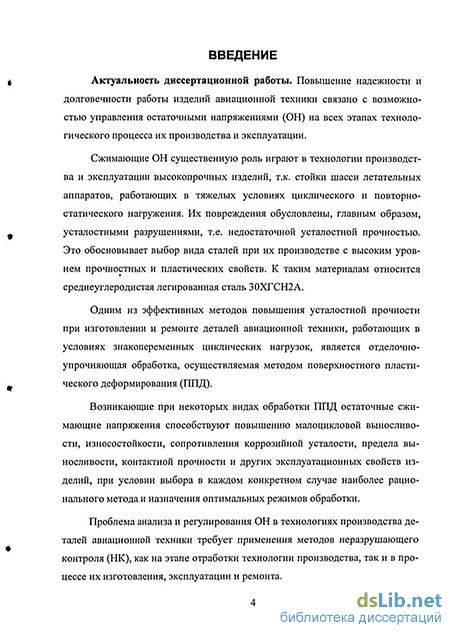 ВВЕДЕНИЕ

Актуальность диссертационной работы. Повышение надежности и долговечности работы изделий авиационной техники связано с возможностью управления остаточными напряжениями (ОН) на всех этапах технологического процесса их производства и эксплуатации.

Сжимающие ОН существенную роль играют в технологии производства и эксплуатации высокопрочных изделий, т.к. стойки шасси летательных аппаратов, работающих в тяжелых условиях циклического и повторно-статического нагружения. Их повреждения обусловлены, главным образом, усталостными разрушениями, т.е. недостаточной усталостной прочностью. Это обосновывает выбор вида сталей при их производстве с высоким уровнем прочностных и пластических свойств. К таким материалам относится среднеуглеродистая легированная сталь 30ХГСН2А.

Одним из эффективных методов повышения усталостной прочности при изготовлении и ремонте деталей авиационной техники, работающих в условиях знакопеременных циклических нагрузок, является отделочно-упрочняющая обработка, осуществляемая методом поверхностного пластического деформирования (ППД).

Возникающие при некоторых видах обработки ППД остаточные сжимающие напряжения способствуют повышению малоцикловой выносливости, износостойкости, сопротивления коррозийной усталости, предела выносливости, контактной прочности и других эксплуатационных свойств изделий, при условии выбора в каждом конкретном случае наиболее рационального метода и назначения оптимальных режимов обработки.

Проблема анализа и регулирования ОН в технологиях производства деталей авиационной техники требует применения методов неразрушающего контроля (НК), как на этапе отработки технологии производства, так и в процессе их изготовления, эксплуатации и ремонта.

4

dsLib.net
библиотека диссертаций